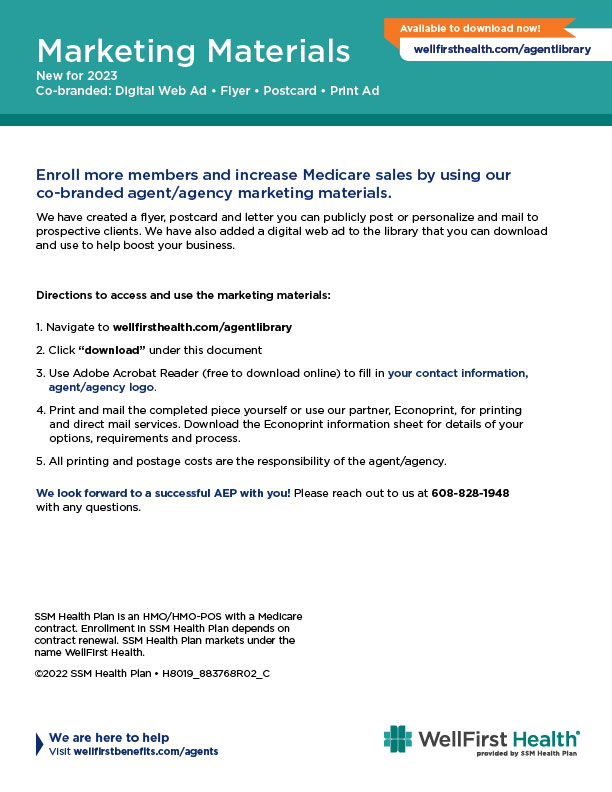 Marketing Materials
New for 2023
Co-branded: Digital Web Ad • Flyer • Postcard • Print Ad

Available to download now!
wellfirsthealth.com/agentlibrary

Enroll more members and increase Medicare sales by using our co-branded agent/agency marketing materials.

We have created a flyer, postcard and letter you can publicly post or personalize and mail to prospective clients. We have also added a digital web ad to the library that you can download and use to help boost your business.

Directions to access and use the marketing materials:

1. Navigate to wellfirsthealth.com/agentlibrary

2. Click "download" under this document

3. Use Adobe Acrobat Reader (free to download online) to fill in your contact information, agent/agency logo.

4. Print and mail the completed piece yourself or use our partner, Econoprint, for printing and direct mail services. Download the Econoprint information sheet for details of your options, requirements and process.

5. All printing and postage costs are the responsibility of the agent/agency.

We look forward to a successful AEP with you! Please reach out to us at 608-828-1948 with any questions.

SSM Health Plan is an HMO/HMO-POS with a Medicare contract. Enrollment in SSM Health Plan depends on contract renewal. SSM Health Plan markets under the name WellFirst Health.

©2022 SSM Health Plan • H8019_883768R02_C

We are here to help
Visit wellfirstbenefits.com/agents

WellFirst Health
provided by SSM Health Plan